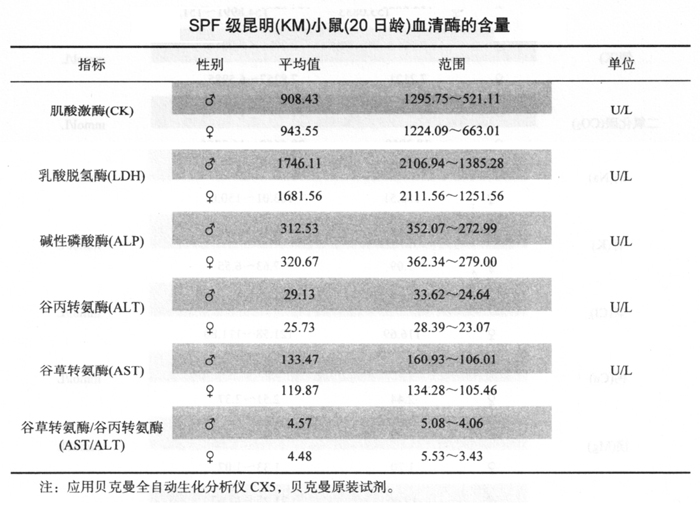 SPF 级昆明(KM)小鼠(20 日龄)血清酶的含量

| 指标 | 性别 | 平均值 | 范围 | 单位 |
|---|---|---|---|---|
| 肌酸激酶(CK) | ♂ | 908.43 | 1295.75～521.11 | U/L |
| | ♀ | 943.55 | 1224.09～663.01 | |
| 乳酸脱氢酶(LDH) | ♂ | 1746.11 | 2106.94～1385.28 | U/L |
| | ♀ | 1681.56 | 2111.56～1251.56 | |
| 碱性磷酸酶(ALP) | ♂ | 312.53 | 352.07～272.99 | U/L |
| | ♀ | 320.67 | 362.34～279.00 | |
| 谷丙转氨酶(ALT) | ♂ | 29.13 | 33.62～24.64 | U/L |
| | ♀ | 25.73 | 28.39～23.07 | |
| 谷草转氨酶(AST) | ♂ | 133.47 | 160.93～106.01 | U/L |
| | ♀ | 119.87 | 134.28～105.46 | |
| 谷草转氨酶/谷丙转氨酶(AST/ALT) | ♂ | 4.57 | 5.08～4.06 | |
| | ♀ | 4.48 | 5.53～3.43 | |

注：应用贝克曼全自动生化分析仪 CX5，贝克曼原装试剂。